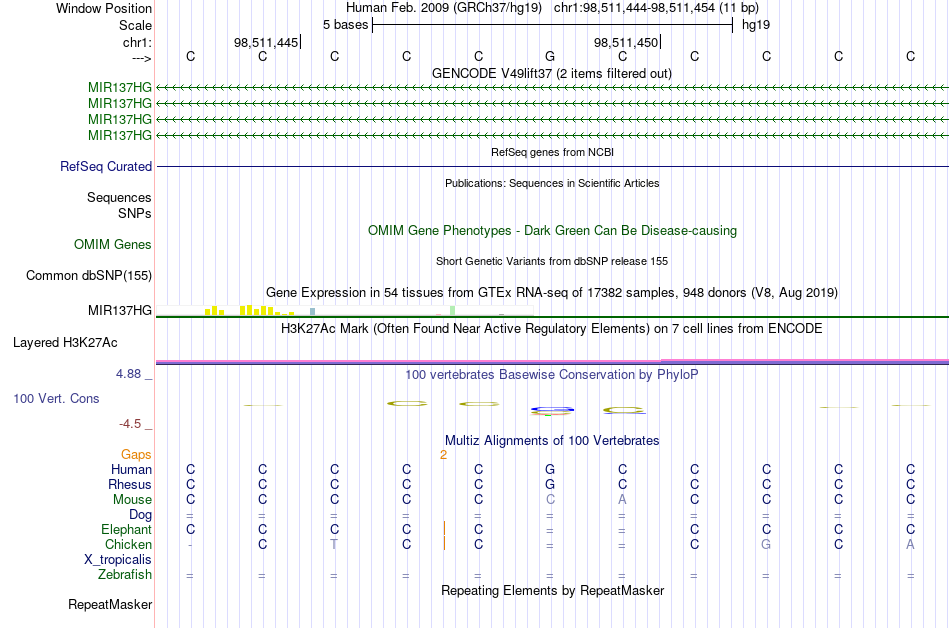 Window Position Human Feb. 2009 (GRCh37/hg19) chr1:98,511,444-98,511,454 (11 bp)
Scale 5 bases hg19
chr1: 98,511,445 98,511,450
---> C C C C C G C C C C C
GENCODE V49lift37 (2 items filtered out)
MIR137HG
MIR137HG
MIR137HG
MIR137HG
RefSeq genes from NCBI
RefSeq Curated
Publications: Sequences in Scientific Articles
Sequences
SNPs
OMIM Gene Phenotypes - Dark Green Can Be Disease-causing
OMIM Genes
Short Genetic Variants from dbSNP release 155
Common dbSNP(155)
Gene Expression in 54 tissues from GTEx RNA-seq of 17382 samples, 948 donors (V8, Aug 2019)
MIR137HG
H3K27Ac Mark (Often Found Near Active Regulatory Elements) on 7 cell lines from ENCODE
Layered H3K27Ac
4.88 _ 100 vertebrates Basewise Conservation by PhyloP
100 Vert. Cons
-4.5 _
Multiz Alignments of 100 Vertebrates
Gaps 2
Human C C C C C G C C C C C
Rhesus C C C C C G C C C C C
Mouse C C C C C C A C C C C
Dog = = = = = = = = = = =
Elephant C C C C C = = C C C C
Chicken - C T C C = = C G C A
X_tropicalis
Zebrafish = = = = = = = = = = =
Repeating Elements by RepeatMasker
RepeatMasker